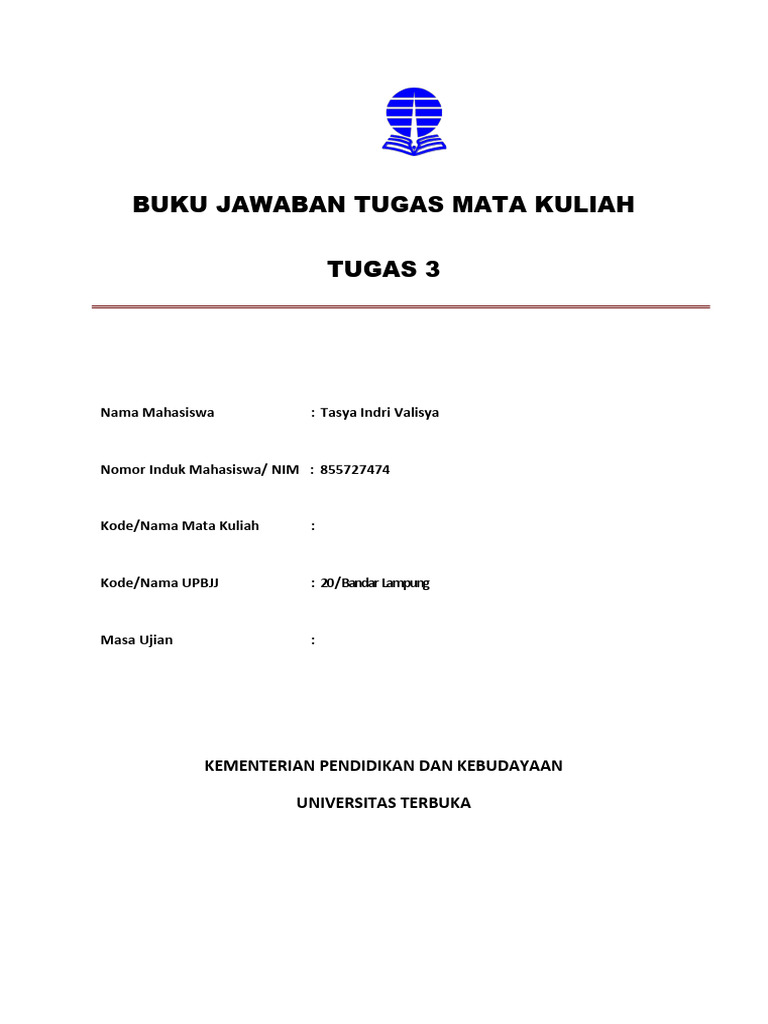 BUKU JAWABAN TUGAS MATA KULIAH

TUGAS 3

Nama Mahasiswa : Tasya Indri Valisya

Nomor Induk Mahasiswa/ NIM : 855727474

Kode/Nama Mata Kuliah :

Kode/Nama UPBJJ : 20/Bandar Lampung

Masa Ujian :

KEMENTERIAN PENDIDIKAN DAN KEBUDAYAAN

UNIVERSITAS TERBUKA